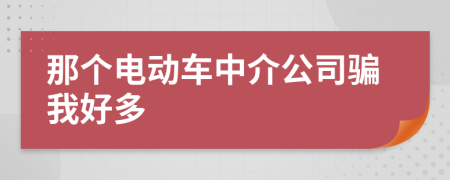 那个电动车中介公司骗我好多